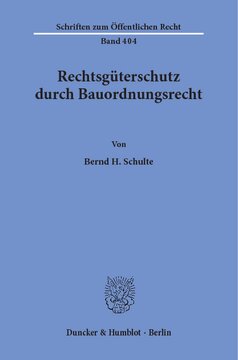 Schriften zum Öffentlichen Recht
Band 404

Rechtsgüterschutz durch Bauordnungsrecht

Von

Bernd H. Schulte

Duncker & Humblot · Berlin